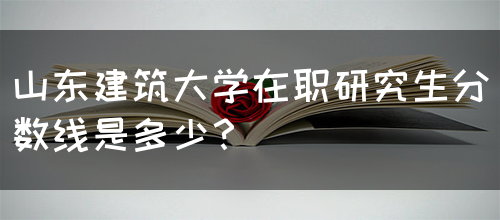 山东建筑大学在职研究生分数线是多少？